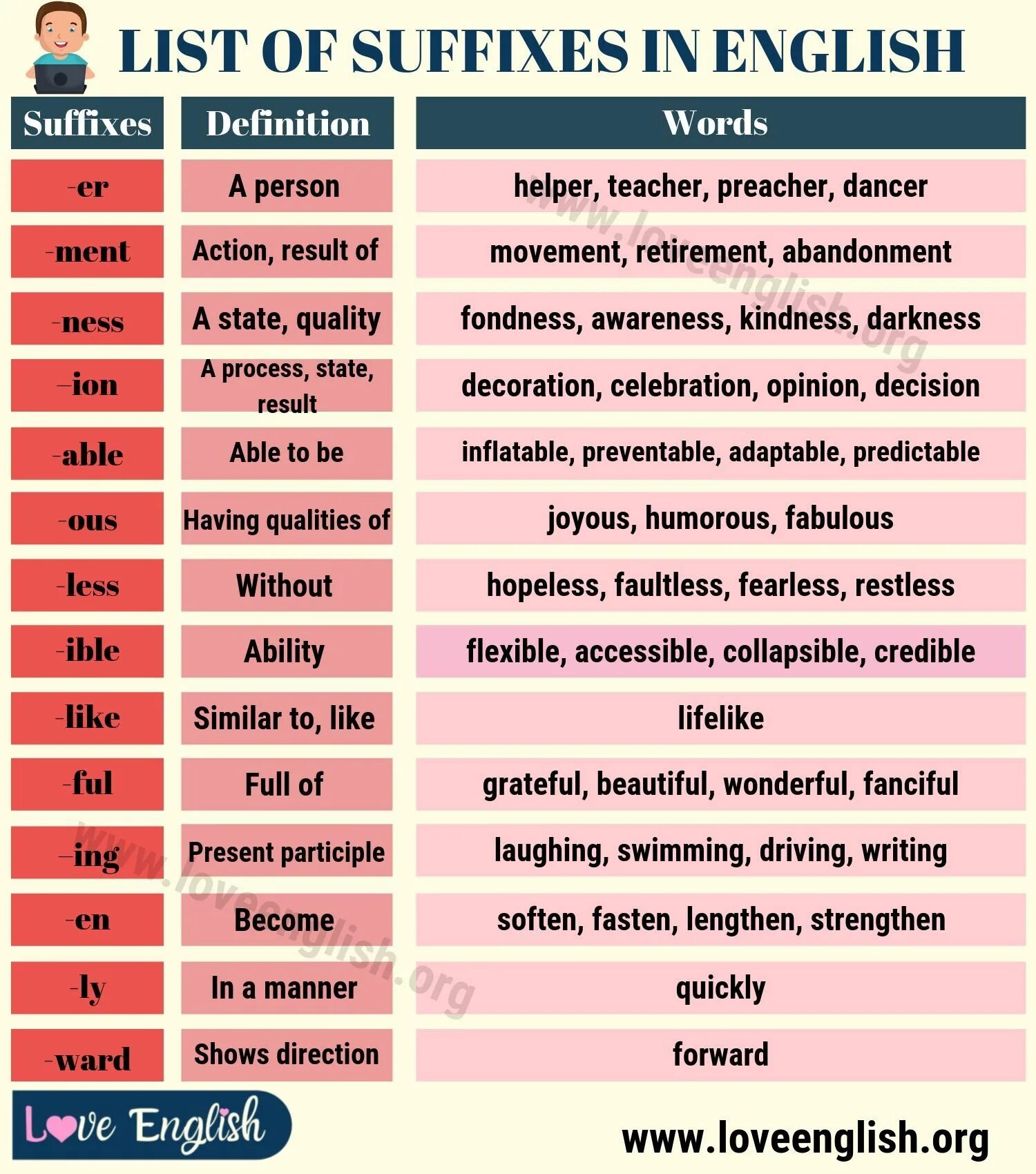 LIST OF SUFFIXES IN ENGLISH

| Suffixes | Definition | Words |
|---|---|---|
| -er | A person | helper, teacher, preacher, dancer |
| -ment | Action, result of | movement, retirement, abandonment |
| -ness | A state, quality | fondness, awareness, kindness, darkness |
| –ion | A process, state, result | decoration, celebration, opinion, decision |
| -able | Able to be | inflatable, preventable, adaptable, predictable |
| -ous | Having qualities of | joyous, humorous, fabulous |
| -less | Without | hopeless, faultless, fearless, restless |
| -ible | Ability | flexible, accessible, collapsible, credible |
| -like | Similar to, like | lifelike |
| -ful | Full of | grateful, beautiful, wonderful, fanciful |
| –ing | Present participle | laughing, swimming, driving, writing |
| -en | Become | soften, fasten, lengthen, strengthen |
| -ly | In a manner | quickly |
| -ward | Shows direction | forward |

www.loveenglish.org

www.loveenglish.org

Love English

www.loveenglish.org